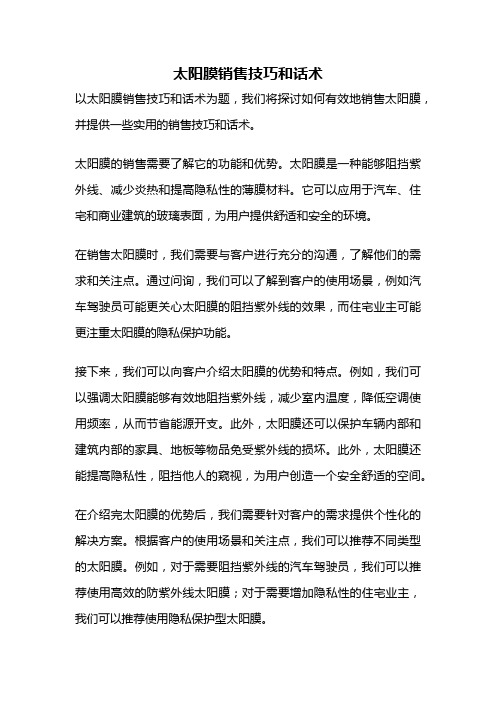 太阳膜销售技巧和话术

以太阳膜销售技巧和话术为题，我们将探讨如何有效地销售太阳膜，并提供一些实用的销售技巧和话术。

太阳膜的销售需要了解它的功能和优势。太阳膜是一种能够阻挡紫外线、减少炎热和提高隐私性的薄膜材料。它可以应用于汽车、住宅和商业建筑的玻璃表面，为用户提供舒适和安全的环境。

在销售太阳膜时，我们需要与客户进行充分的沟通，了解他们的需求和关注点。通过问询，我们可以了解到客户的使用场景，例如汽车驾驶员可能更关心太阳膜的阻挡紫外线的效果，而住宅业主可能更注重太阳膜的隐私保护功能。

接下来，我们可以向客户介绍太阳膜的优势和特点。例如，我们可以强调太阳膜能够有效地阻挡紫外线，减少室内温度，降低空调使用频率，从而节省能源开支。此外，太阳膜还可以保护车辆内部和建筑内部的家具、地板等物品免受紫外线的损坏。此外，太阳膜还能提高隐私性，阻挡他人的窥视，为用户创造一个安全舒适的空间。

在介绍完太阳膜的优势后，我们需要针对客户的需求提供个性化的解决方案。根据客户的使用场景和关注点，我们可以推荐不同类型的太阳膜。例如，对于需要阻挡紫外线的汽车驾驶员，我们可以推荐使用高效的防紫外线太阳膜；对于需要增加隐私性的住宅业主，我们可以推荐使用隐私保护型太阳膜。